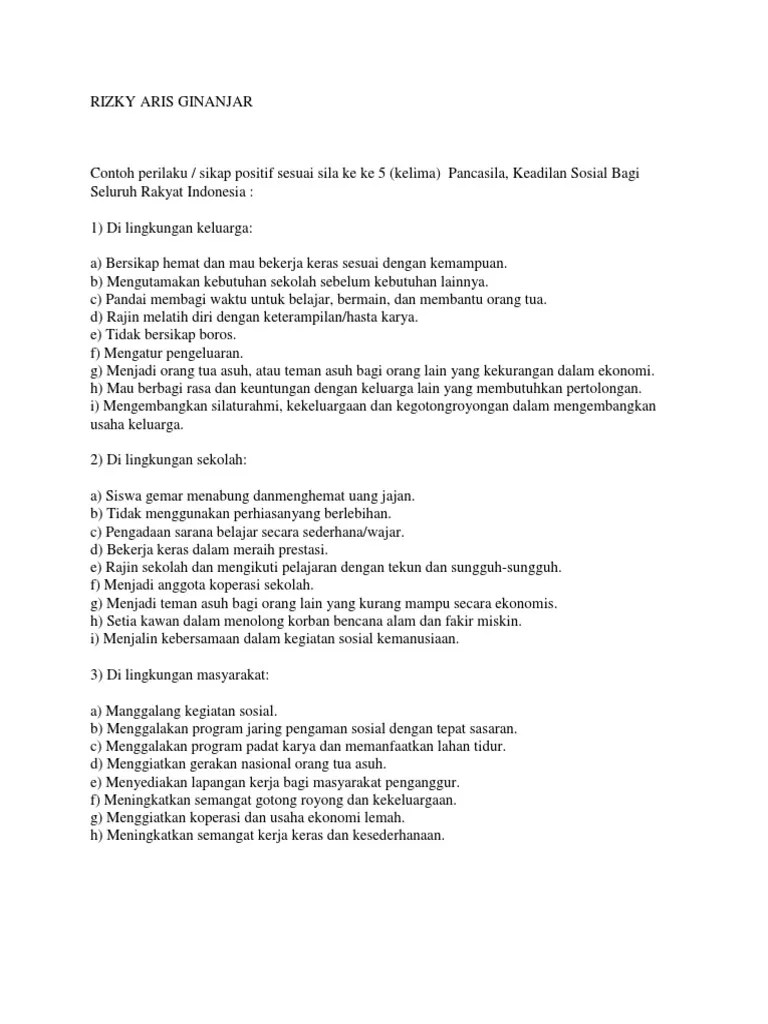 RIZKY ARIS GINANJAR

Contoh perilaku / sikap positif sesuai sila ke ke 5 (kelima) Pancasila, Keadilan Sosial Bagi Seluruh Rakyat Indonesia :

1) Di lingkungan keluarga:

a) Bersikap hemat dan mau bekerja keras sesuai dengan kemampuan.
b) Mengutamakan kebutuhan sekolah sebelum kebutuhan lainnya.
c) Pandai membagi waktu untuk belajar, bermain, dan membantu orang tua.
d) Rajin melatih diri dengan keterampilan/hasta karya.
e) Tidak bersikap boros.
f) Mengatur pengeluaran.
g) Menjadi orang tua asuh, atau teman asuh bagi orang lain yang kekurangan dalam ekonomi.
h) Mau berbagi rasa dan keuntungan dengan keluarga lain yang membutuhkan pertolongan.
i) Mengembangkan silaturahmi, kekeluargaan dan kegotongroyongan dalam mengembangkan usaha keluarga.

2) Di lingkungan sekolah:

a) Siswa gemar menabung danmenghemat uang jajan.
b) Tidak menggunakan perhiasanyang berlebihan.
c) Pengadaan sarana belajar secara sederhana/wajar.
d) Bekerja keras dalam meraih prestasi.
e) Rajin sekolah dan mengikuti pelajaran dengan tekun dan sungguh-sungguh.
f) Menjadi anggota koperasi sekolah.
g) Menjadi teman asuh bagi orang lain yang kurang mampu secara ekonomis.
h) Setia kawan dalam menolong korban bencana alam dan fakir miskin.
i) Menjalin kebersamaan dalam kegiatan sosial kemanusiaan.

3) Di lingkungan masyarakat:

a) Manggalang kegiatan sosial.
b) Menggalakan program jaring pengaman sosial dengan tepat sasaran.
c) Menggalakan program padat karya dan memanfaatkan lahan tidur.
d) Menggiatkan gerakan nasional orang tua asuh.
e) Menyediakan lapangan kerja bagi masyarakat penganggur.
f) Meningkatkan semangat gotong royong dan kekeluargaan.
g) Menggiatkan koperasi dan usaha ekonomi lemah.
h) Meningkatkan semangat kerja keras dan kesederhanaan.